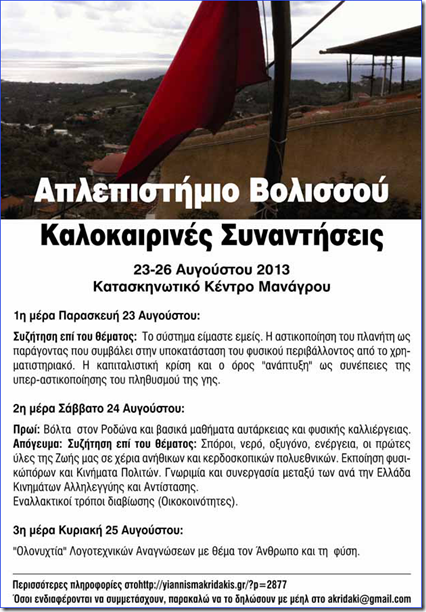 Απλεπιστήμιο Βολισσού

Καλοκαιρινές Συναντήσεις

23-26 Αυγούστου 2013
Κατασκηνωτικό Κέντρο Μανάγρου

1η μέρα Παρασκευή 23 Αυγούστου:

Συζήτηση επί του θέματος: Το σύστημα είμαστε εμείς. Η αστικοποίηση του πλανήτη ως παράγοντας που συμβάλει στην υποκατάσταση του φυσικού περιβάλλοντος από το χρηματιστηριακό. Η καπιταλιστική κρίση και ο όρος "ανάπτυξη" ως συνέπειες της υπερ-αστικοποίησης του πληθυσμού της γης.

2η μέρα Σάββατο 24 Αυγούστου:

Πρωί: Βόλτα στον Ροδώνα και βασικά μαθήματα αυτάρκειας και φυσικής καλλιέργειας.
Απόγευμα: Συζήτηση επί του θέματος: Σπόροι, νερό, οξυγόνο, ενέργεια, οι πρώτες ύλες της Ζωής μας σε χέρια ανήθικων και κερδοσκοπικών πολυεθνικών. Εκποίηση φυσικώπόρων και Κινήματα Πολιτών. Γνωριμία και συνεργασία μεταξύ των ανά την Ελλάδα Κινημάτων Αλληλεγγύης και Αντίστασης.
Εναλλακτικοί τρόποι διαβίωσης (Οικοκοινότητες).

3η μέρα Κυριακή 25 Αυγούστου:

"Ολονυχτία" Λογοτεχνικών Αναγνώσεων με θέμα τον Άνθρωπο και τη φύση.

Περισσότερες πληροφορίες στοhttp://yiannismakridakis.gr/?p=2877
Όσοι ενδιαφέρονται να συμμετάσχουν, παρακαλώ να το δηλώσουν με μέηλ στο akridaki@gmail.com